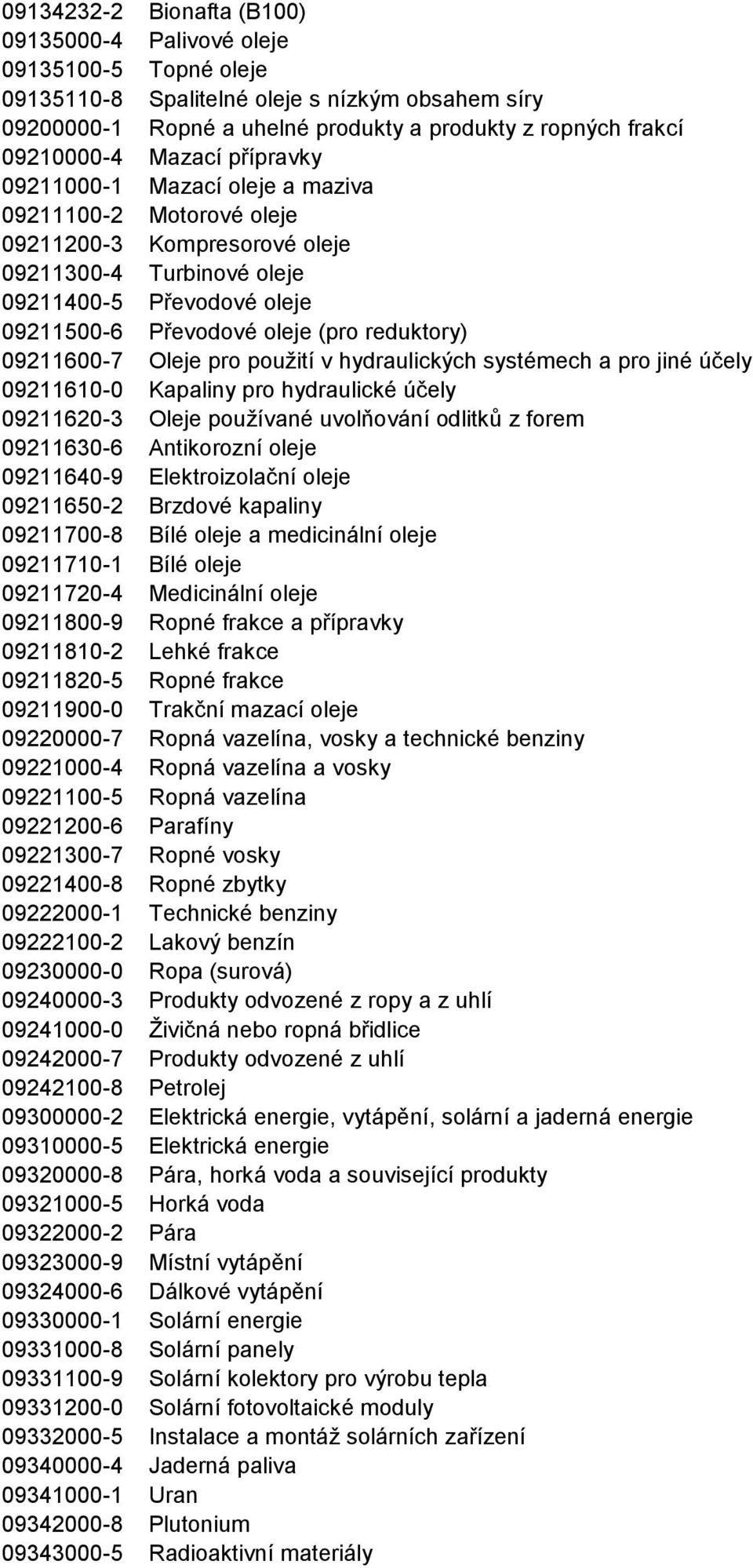 09134232-2 Bionafta (B100)
09135000-4 Palivové oleje
09135100-5 Topné oleje
09135110-8 Spalitelné oleje s nízkým obsahem síry
09200000-1 Ropné a uhelné produkty a produkty z ropných frakcí
09210000-4 Mazací přípravky
09211000-1 Mazací oleje a maziva
09211100-2 Motorové oleje
09211200-3 Kompresorové oleje
09211300-4 Turbinové oleje
09211400-5 Převodové oleje
09211500-6 Převodové oleje (pro reduktory)
09211600-7 Oleje pro použití v hydraulických systémech a pro jiné účely
09211610-0 Kapaliny pro hydraulické účely
09211620-3 Oleje používané uvolňování odlitků z forem
09211630-6 Antikorozní oleje
09211640-9 Elektroizolační oleje
09211650-2 Brzdové kapaliny
09211700-8 Bílé oleje a medicinální oleje
09211710-1 Bílé oleje
09211720-4 Medicinální oleje
09211800-9 Ropné frakce a přípravky
09211810-2 Lehké frakce
09211820-5 Ropné frakce
09211900-0 Trakční mazací oleje
09220000-7 Ropná vazelína, vosky a technické benziny
09221000-4 Ropná vazelína a vosky
09221100-5 Ropná vazelína
09221200-6 Parafíny
09221300-7 Ropné vosky
09221400-8 Ropné zbytky
09222000-1 Technické benziny
09222100-2 Lakový benzín
09230000-0 Ropa (surová)
09240000-3 Produkty odvozené z ropy a z uhlí
09241000-0 Živičná nebo ropná břidlice
09242000-7 Produkty odvozené z uhlí
09242100-8 Petrolej
09300000-2 Elektrická energie, vytápění, solární a jaderná energie
09310000-5 Elektrická energie
09320000-8 Pára, horká voda a související produkty
09321000-5 Horká voda
09322000-2 Pára
09323000-9 Místní vytápění
09324000-6 Dálkové vytápění
09330000-1 Solární energie
09331000-8 Solární panely
09331100-9 Solární kolektory pro výrobu tepla
09331200-0 Solární fotovoltaické moduly
09332000-5 Instalace a montáž solárních zařízení
09340000-4 Jaderná paliva
09341000-1 Uran
09342000-8 Plutonium
09343000-5 Radioaktivní materiály